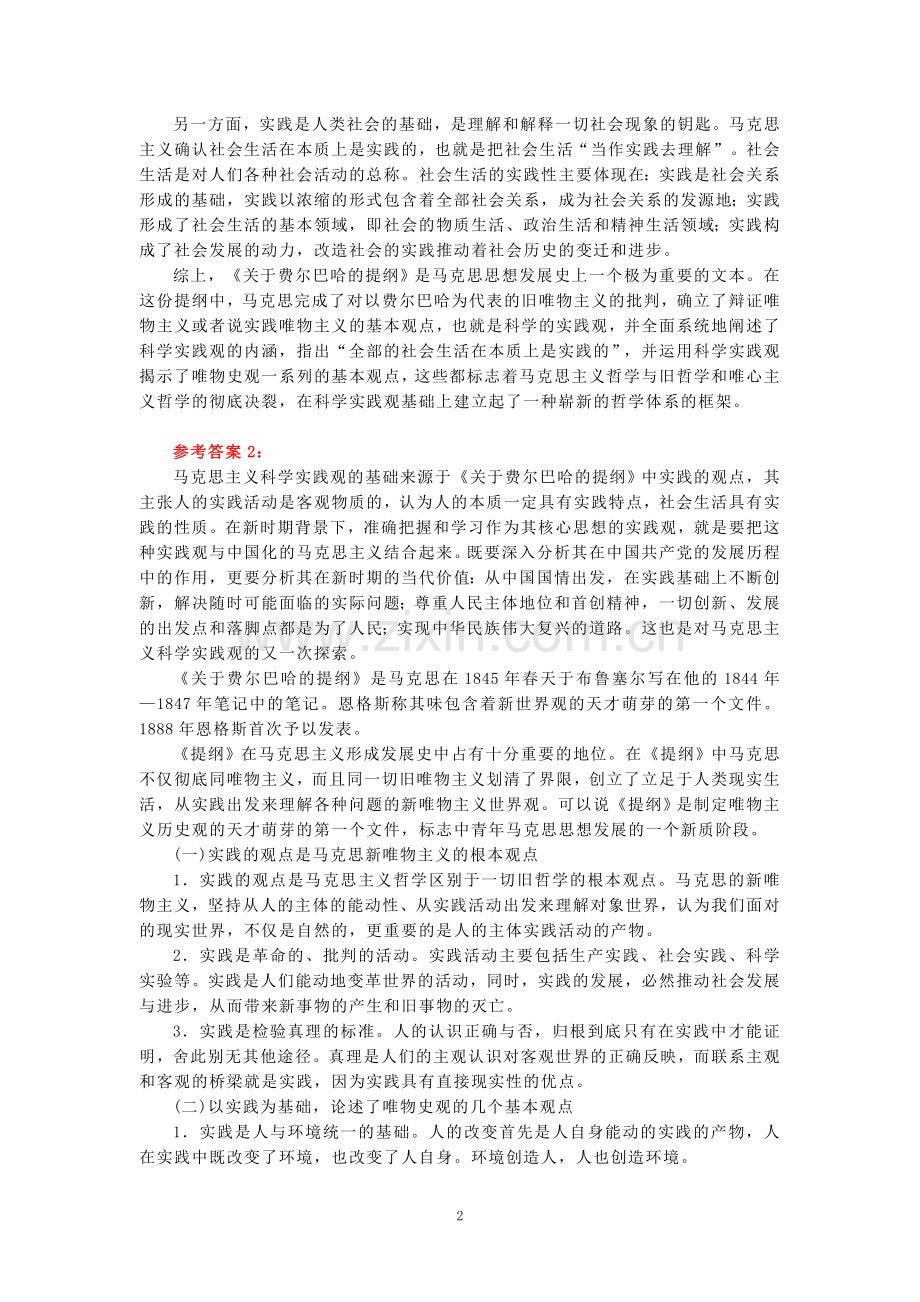 另一方面，实践是人类社会的基础，是理解和解释一切社会现象的钥匙。马克思主义确认社会生活在本质上是实践的，也就是把社会生活“当作实践去理解”。社会生活是对人们各种社会活动的总称。社会生活的实践性主要体现在：实践是社会关系形成的基础，实践以浓缩的形式包含着全部社会关系，成为社会关系的发源地；实践形成了社会生活的基本领域，即社会的物质生活、政治生活和精神生活领域；实践构成了社会发展的动力，改造社会的实践推动着社会历史的变迁和进步。

综上，《关于费尔巴哈的提纲》是马克思思想发展史上一个极为重要的文本。在这份提纲中，马克思完成了对以费尔巴哈为代表的旧唯物主义的批判，确立了辩证唯物主义或者说实践唯物主义的基本观点，也就是科学的实践观，并全面系统地阐述了科学实践观的内涵，指出“全部的社会生活在本质上是实践的”，并运用科学实践观揭示了唯物史观一系列的基本观点，这些都标志着马克思主义哲学与旧哲学和唯心主义哲学的彻底决裂，在科学实践观基础上建立起了一种崭新的哲学体系的框架。

参考答案2：

马克思主义科学实践观的基础来源于《关于费尔巴哈的提纲》中实践的观点，其主张人的实践活动是客观物质的，认为人的本质一定具有实践特点，社会生活具有实践的性质。在新时期背景下，准确把握和学习作为其核心思想的实践观，就是要把这种实践观与中国化的马克思主义结合起来。既要深入分析其在中国共产党的发展历程中的作用，更要分析其在新时期的当代价值：从中国国情出发，在实践基础上不断创新，解决随时可能面临的实际问题；尊重人民主体地位和首创精神，一切创新、发展的出发点和落脚点都是为了人民；实现中华民族伟大复兴的道路。这也是对马克思主义科学实践观的又一次探索。

《关于费尔巴哈的提纲》是马克思在1845年春天于布鲁塞尔写在他的1844年—1847年笔记中的笔记。恩格斯称其味包含着新世界观的天才萌芽的第一个文件。1888年恩格斯首次予以发表。

《提纲》在马克思主义形成发展史中占有十分重要的地位。在《提纲》中马克思不仅彻底同唯物主义，而且同一切旧唯物主义划清了界限，创立了立足于人类现实生活，从实践出发来理解各种问题的新唯物主义世界观。可以说《提纲》是制定唯物主义历史观的天才萌芽的第一个文件，标志中青年马克思思想发展的一个新质阶段。

(一)实践的观点是马克思新唯物主义的根本观点

1．实践的观点是马克思主义哲学区别于一切旧哲学的根本观点。马克思的新唯物主义，坚持从人的主体的能动性、从实践活动出发来理解对象世界，认为我们面对的现实世界，不仅是自然的，更重要的是人的主体实践活动的产物。

2．实践是革命的、批判的活动。实践活动主要包括生产实践、社会实践、科学实验等。实践是人们能动地变革世界的活动，同时，实践的发展，必然推动社会发展与进步，从而带来新事物的产生和旧事物的灭亡。

3．实践是检验真理的标准。人的认识正确与否，归根到底只有在实践中才能证明，舍此别无其他途径。真理是人们的主观认识对客观世界的正确反映，而联系主观和客观的桥梁就是实践，因为实践具有直接现实性的优点。

(二)以实践为基础，论述了唯物史观的几个基本观点

1．实践是人与环境统一的基础。人的改变首先是人自身能动的实践的产物，人在实践中既改变了环境，也改变了人自身。环境创造人，人也创造环境。

2